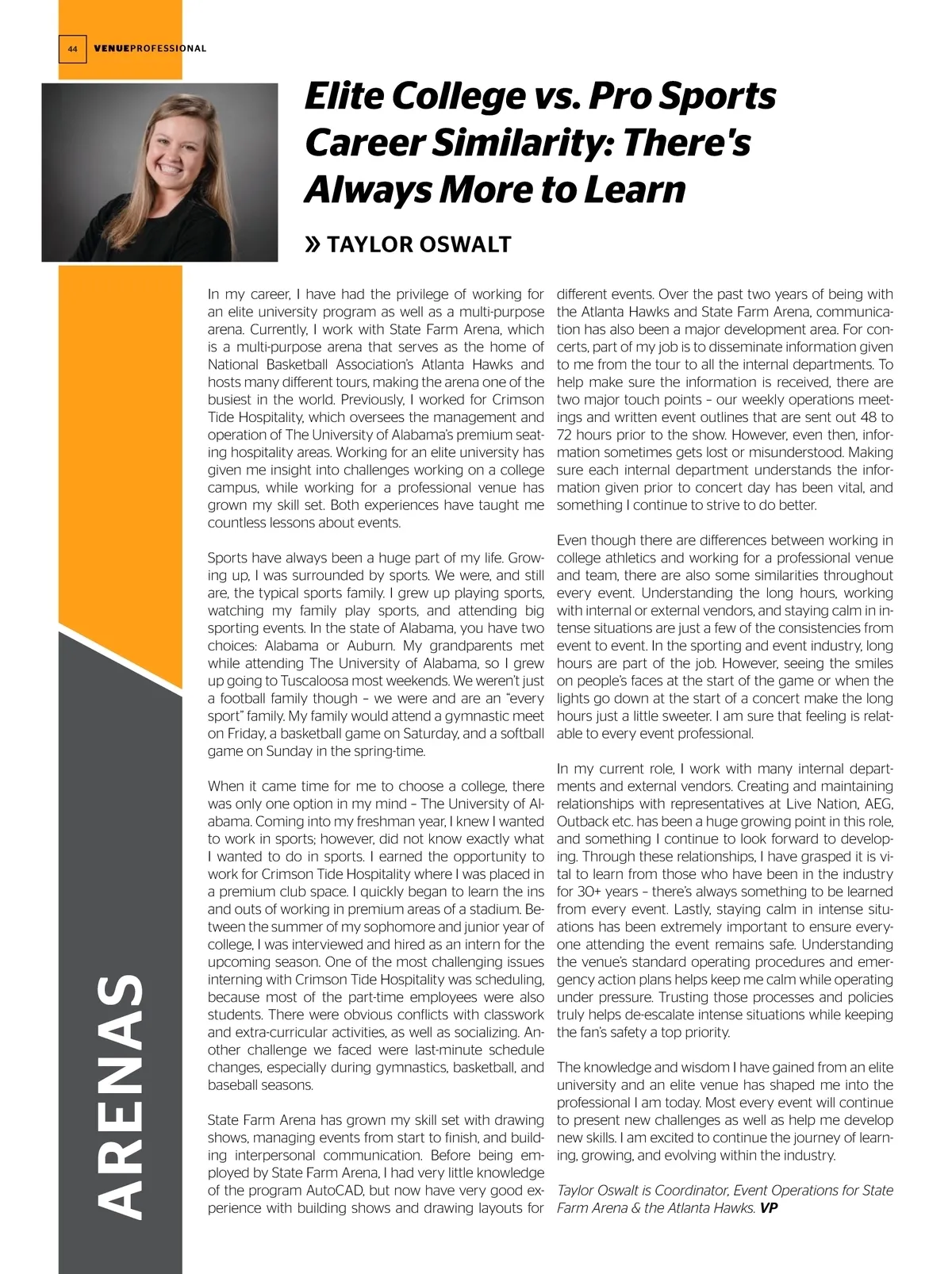 44 VENUEPROFESSIONAL

Elite College vs. Pro Sports Career Similarity: There's Always More to Learn

» TAYLOR OSWALT

In my career, I have had the privilege of working for an elite university program as well as a multi-purpose arena. Currently, I work with State Farm Arena, which is a multi-purpose arena that serves as the home of National Basketball Association's Atlanta Hawks and hosts many different tours, making the arena one of the busiest in the world. Previously, I worked for Crimson Tide Hospitality, which oversees the management and operation of The University of Alabama's premium seating hospitality areas. Working for an elite university has given me insight into challenges working on a college campus, while working for a professional venue has grown my skill set. Both experiences have taught me countless lessons about events.

Sports have always been a huge part of my life. Growing up, I was surrounded by sports. We were, and still are, the typical sports family. I grew up playing sports, watching my family play sports, and attending big sporting events. In the state of Alabama, you have two choices: Alabama or Auburn. My grandparents met while attending The University of Alabama, so I grew up going to Tuscaloosa most weekends. We weren't just a football family though – we were and are an "every sport" family. My family would attend a gymnastic meet on Friday, a basketball game on Saturday, and a softball game on Sunday in the spring-time.

When it came time for me to choose a college, there was only one option in my mind – The University of Alabama. Coming into my freshman year, I knew I wanted to work in sports; however, did not know exactly what I wanted to do in sports. I earned the opportunity to work for Crimson Tide Hospitality where I was placed in a premium club space. I quickly began to learn the ins and outs of working in premium areas of a stadium. Between the summer of my sophomore and junior year of college, I was interviewed and hired as an intern for the upcoming season. One of the most challenging issues interning with Crimson Tide Hospitality was scheduling, because most of the part-time employees were also students. There were obvious conflicts with classwork and extra-curricular activities, as well as socializing. Another challenge we faced were last-minute schedule changes, especially during gymnastics, basketball, and baseball seasons.

State Farm Arena has grown my skill set with drawing shows, managing events from start to finish, and building interpersonal communication. Before being employed by State Farm Arena, I had very little knowledge of the program AutoCAD, but now have very good experience with building shows and drawing layouts for different events. Over the past two years of being with the Atlanta Hawks and State Farm Arena, communication has also been a major development area. For concerts, part of my job is to disseminate information given to me from the tour to all the internal departments. To help make sure the information is received, there are two major touch points – our weekly operations meetings and written event outlines that are sent out 48 to 72 hours prior to the show. However, even then, information sometimes gets lost or misunderstood. Making sure each internal department understands the information given prior to concert day has been vital, and something I continue to strive to do better.

Even though there are differences between working in college athletics and working for a professional venue and team, there are also some similarities throughout every event. Understanding the long hours, working with internal or external vendors, and staying calm in intense situations are just a few of the consistencies from event to event. In the sporting and event industry, long hours are part of the job. However, seeing the smiles on people's faces at the start of the game or when the lights go down at the start of a concert make the long hours just a little sweeter. I am sure that feeling is relatable to every event professional.

In my current role, I work with many internal departments and external vendors. Creating and maintaining relationships with representatives at Live Nation, AEG, Outback etc. has been a huge growing point in this role, and something I continue to look forward to developing. Through these relationships, I have grasped it is vital to learn from those who have been in the industry for 30+ years – there's always something to be learned from every event. Lastly, staying calm in intense situations has been extremely important to ensure everyone attending the event remains safe. Understanding the venue's standard operating procedures and emergency action plans helps keep me calm while operating under pressure. Trusting those processes and policies truly helps de-escalate intense situations while keeping the fan's safety a top priority.

The knowledge and wisdom I have gained from an elite university and an elite venue has shaped me into the professional I am today. Most every event will continue to present new challenges as well as help me develop new skills. I am excited to continue the journey of learning, growing, and evolving within the industry.

Taylor Oswalt is Coordinator, Event Operations for State Farm Arena & the Atlanta Hawks. VP

ARENAS